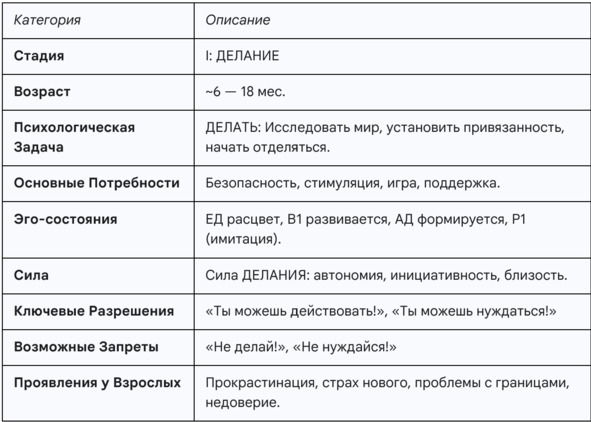 | Категория | Описание |
|---|---|
| Стадия | I: ДЕЛАНИЕ |
| Возраст | ~6 — 18 мес. |
| Психологическая Задача | ДЕЛАТЬ: Исследовать мир, установить привязанность, начать отделяться. |
| Основные Потребности | Безопасность, стимуляция, игра, поддержка. |
| Эго-состояния | ЕД расцвет, В1 развивается, АД формируется, Р1 (имитация). |
| Сила | Сила ДЕЛАНИЯ: автономия, инициативность, близость. |
| Ключевые Разрешения | «Ты можешь действовать!», «Ты можешь нуждаться!» |
| Возможные Запреты | «Не делай!», «Не нуждайся!» |
| Проявления у Взрослых | Прокрастинация, страх нового, проблемы с границами, недоверие. |